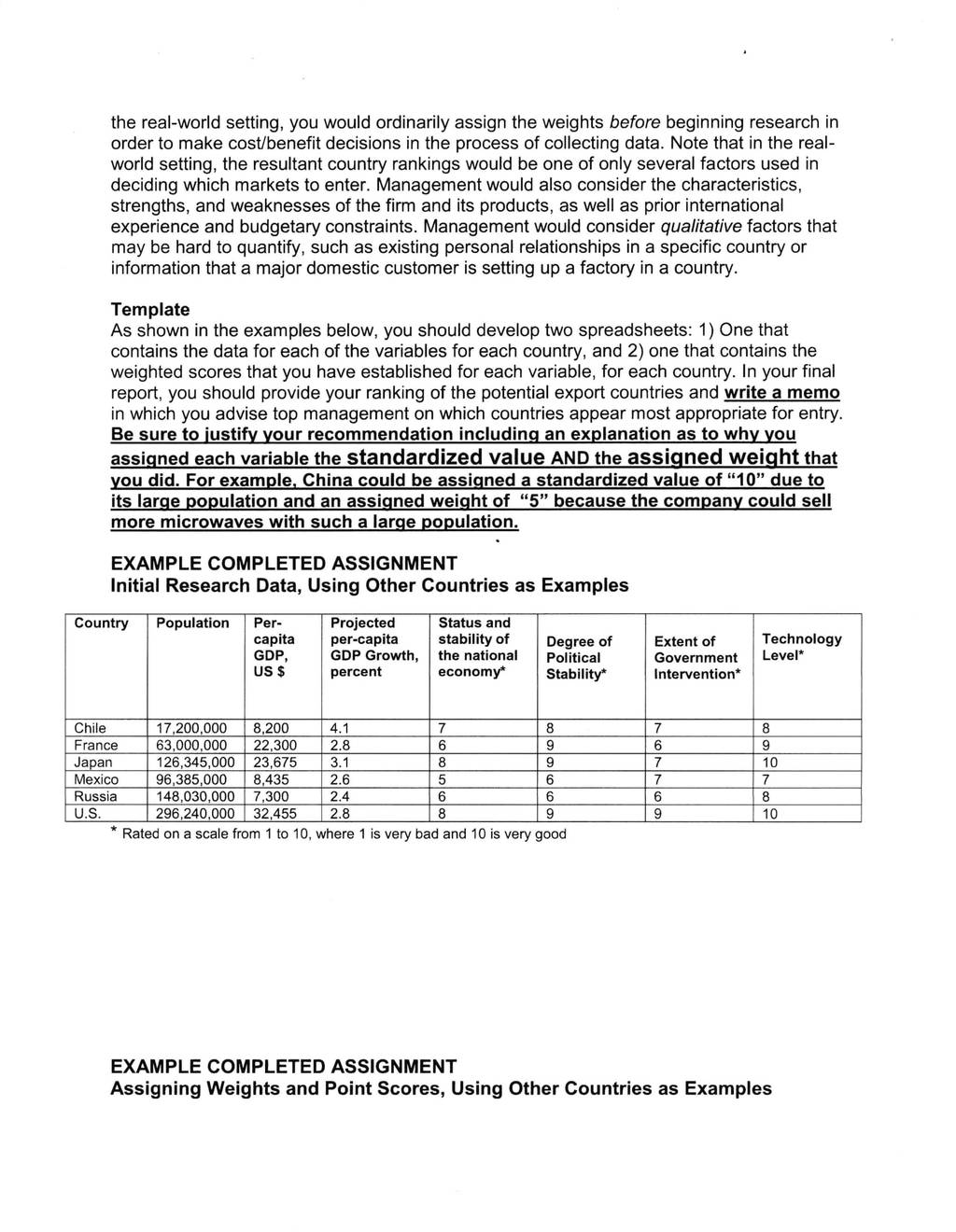 the real-world setting, you would ordinarily assign the weights before beginning research in order to make cost/benefit decisions in the process of collecting data. Note that in the real-world setting, the resultant country rankings would be one of only several factors used in deciding which markets to enter. Management would also consider the characteristics, strengths, and weaknesses of the firm and its products, as well as prior international experience and budgetary constraints. Management would consider qualitative factors that may be hard to quantify, such as existing personal relationships in a specific country or information that a major domestic customer is setting up a factory in a country.

Template
As shown in the examples below, you should develop two spreadsheets: 1) One that contains the data for each of the variables for each country, and 2) one that contains the weighted scores that you have established for each variable, for each country. In your final report, you should provide your ranking of the potential export countries and write a memo in which you advise top management on which countries appear most appropriate for entry. Be sure to justify your recommendation including an explanation as to why you assigned each variable the standardized value AND the assigned weight that you did. For example, China could be assigned a standardized value of "10" due to its large population and an assigned weight of "5" because the company could sell more microwaves with such a large population.

EXAMPLE COMPLETED ASSIGNMENT
Initial Research Data, Using Other Countries as Examples

| Country | Population | Per-capita GDP, US $ | Projected per-capita GDP Growth, percent | Status and stability of the national economy* | Degree of Political Stability* | Extent of Government Intervention* | Technology Level* |
|---|---|---|---|---|---|---|---|
| Chile | 17,200,000 | 8,200 | 4.1 | 7 | 8 | 7 | 8 |
| France | 63,000,000 | 22,300 | 2.8 | 6 | 9 | 6 | 9 |
| Japan | 126,345,000 | 23,675 | 3.1 | 8 | 9 | 7 | 10 |
| Mexico | 96,385,000 | 8,435 | 2.6 | 5 | 6 | 7 | 7 |
| Russia | 148,030,000 | 7,300 | 2.4 | 6 | 6 | 6 | 8 |
| U.S. | 296,240,000 | 32,455 | 2.8 | 8 | 9 | 9 | 10 |

* Rated on a scale from 1 to 10, where 1 is very bad and 10 is very good

EXAMPLE COMPLETED ASSIGNMENT
Assigning Weights and Point Scores, Using Other Countries as Examples